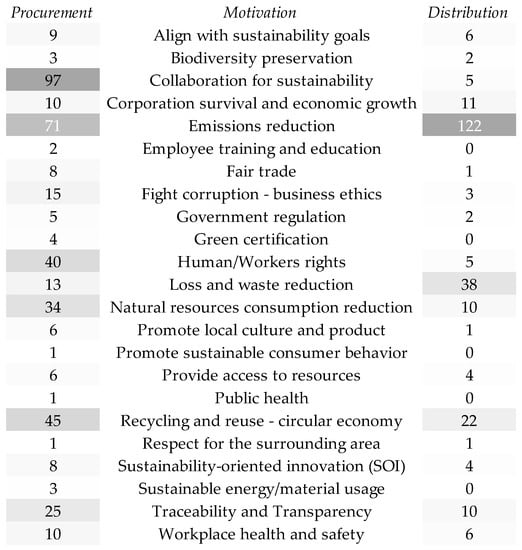 | Procurement | Motivation | Distribution |
|---|---|---|
| 9 | Align with sustainability goals | 6 |
| 3 | Biodiversity preservation | 2 |
| 97 | Collaboration for sustainability | 5 |
| 10 | Corporation survival and economic growth | 11 |
| 71 | Emissions reduction | 122 |
| 2 | Employee training and education | 0 |
| 8 | Fair trade | 1 |
| 15 | Fight corruption - business ethics | 3 |
| 5 | Government regulation | 2 |
| 4 | Green certification | 0 |
| 40 | Human/Workers rights | 5 |
| 13 | Loss and waste reduction | 38 |
| 34 | Natural resources consumption reduction | 10 |
| 6 | Promote local culture and product | 1 |
| 1 | Promote sustainable consumer behavior | 0 |
| 6 | Provide access to resources | 4 |
| 1 | Public health | 0 |
| 45 | Recycling and reuse - circular economy | 22 |
| 1 | Respect for the surrounding area | 1 |
| 8 | Sustainability-oriented innovation (SOI) | 4 |
| 3 | Sustainable energy/material usage | 0 |
| 25 | Traceability and Transparency | 10 |
| 10 | Workplace health and safety | 6 |